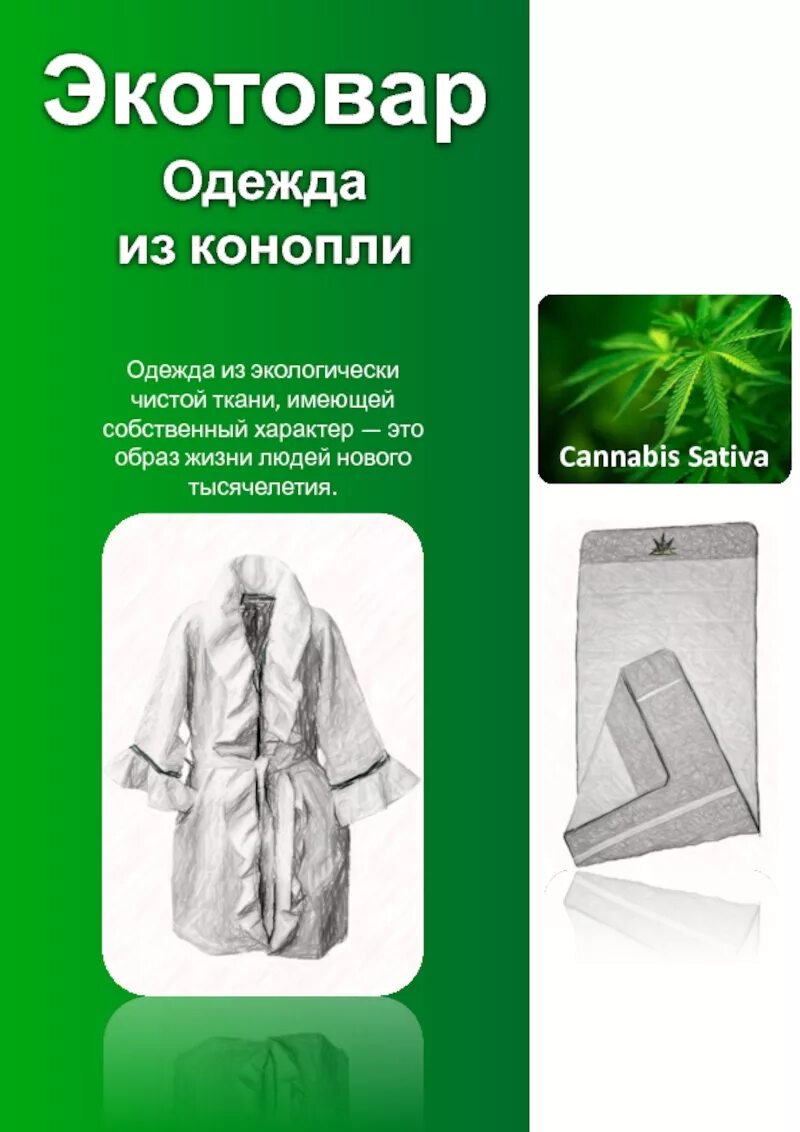 Экотовар

Одежда из конопли

Одежда из экологически чистой ткани, имеющей собственный характер — это образ жизни людей нового тысячелетия.

Cannabis Sativa